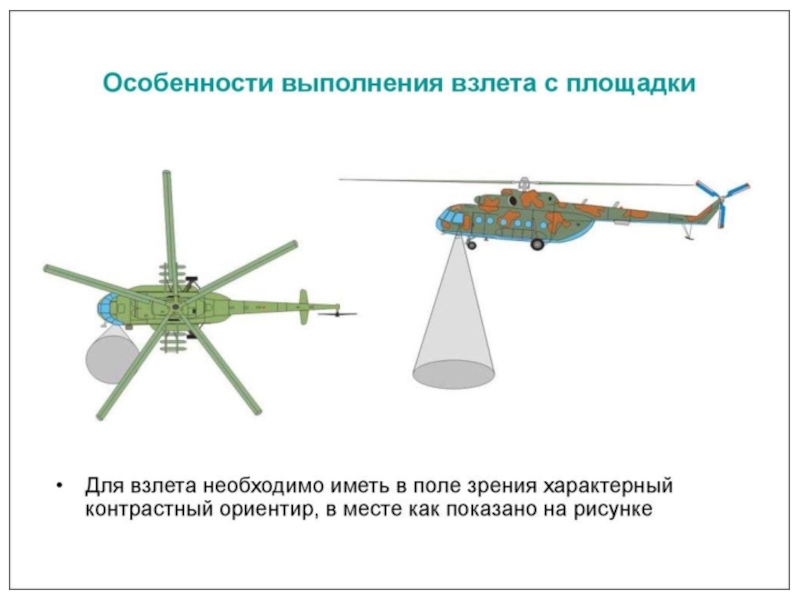 Особенности выполнения взлета с площадки

• Для взлета необходимо иметь в поле зрения характерный контрастный ориентир, в месте как показано на рисунке